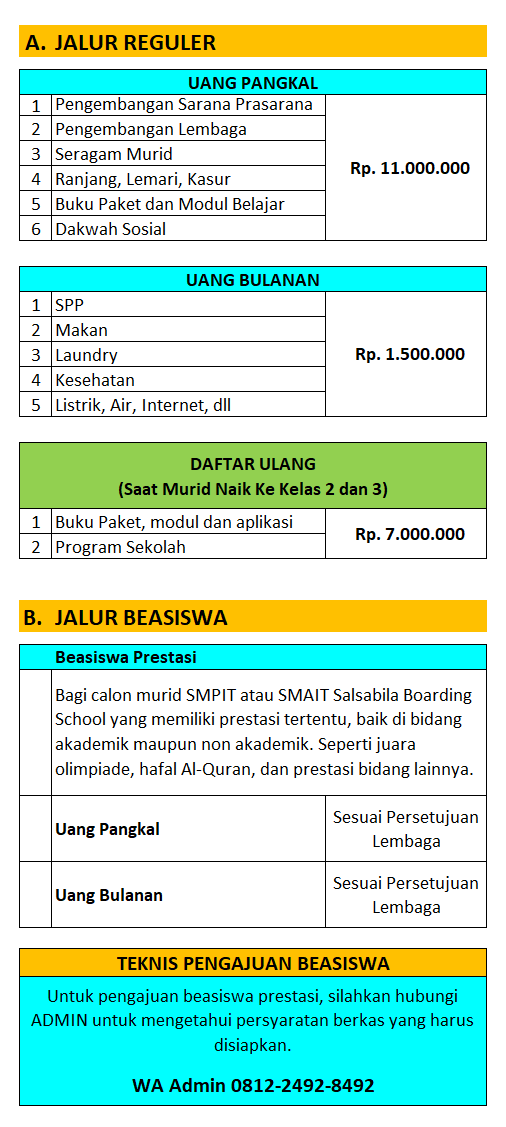 A. JALUR REGULER

| UANG PANGKAL | | |
|---|---|---|
| 1 | Pengembangan Sarana Prasarana | Rp. 11.000.000 |
| 2 | Pengembangan Lembaga | |
| 3 | Seragam Murid | |
| 4 | Ranjang, Lemari, Kasur | |
| 5 | Buku Paket dan Modul Belajar | |
| 6 | Dakwah Sosial | |

| UANG BULANAN | | |
|---|---|---|
| 1 | SPP | Rp. 1.500.000 |
| 2 | Makan | |
| 3 | Laundry | |
| 4 | Kesehatan | |
| 5 | Listrik, Air, Internet, dll | |

| DAFTAR ULANG (Saat Murid Naik Ke Kelas 2 dan 3) | | |
|---|---|---|
| 1 | Buku Paket, modul dan aplikasi | Rp. 7.000.000 |
| 2 | Program Sekolah | |

B. JALUR BEASISWA

| | Beasiswa Prestasi | |
|---|---|---|
| | Bagi calon murid SMPIT atau SMAIT Salsabila Boarding School yang memiliki prestasi tertentu, baik di bidang akademik maupun non akademik. Seperti juara olimpiade, hafal Al-Quran, dan prestasi bidang lainnya. | |
| | Uang Pangkal | Sesuai Persetujuan Lembaga |
| | Uang Bulanan | Sesuai Persetujuan Lembaga |

TEKNIS PENGAJUAN BEASISWA

Untuk pengajuan beasiswa prestasi, silahkan hubungi ADMIN untuk mengetahui persyaratan berkas yang harus disiapkan.

WA Admin 0812-2492-8492